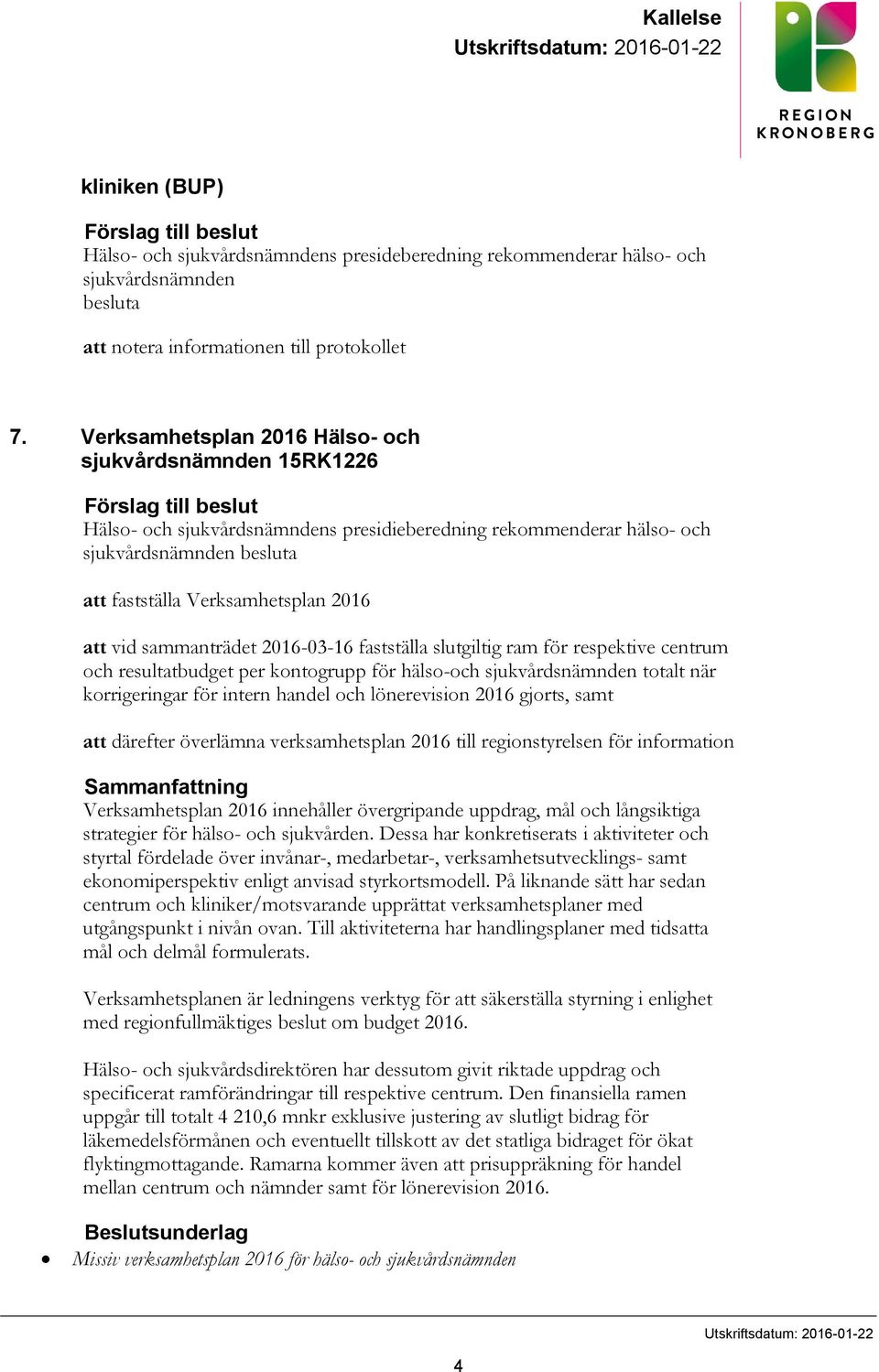 Kallelse
Utskriftsdatum: 2016-01-22

REGION KRONOBERG

kliniken (BUP)

Förslag till beslut
Hälso- och sjukvårdsnämndens presideberedning rekommenderar hälso- och sjukvårdsnämnden
besluta

att notera informationen till protokollet

7. Verksamhetsplan 2016 Hälso- och sjukvårdsnämnden 15RK1226

Förslag till beslut
Hälso- och sjukvårdsnämndens presidieberedning rekommenderar hälso- och sjukvårdsnämnden besluta

att fastställa Verksamhetsplan 2016

att vid sammanträdet 2016-03-16 fastställa slutgiltig ram för respektive centrum och resultatbudget per kontogrupp för hälso-och sjukvårdsnämnden totalt när korrigeringar för intern handel och lönerevision 2016 gjorts, samt

att därefter överlämna verksamhetsplan 2016 till regionstyrelsen för information

Sammanfattning
Verksamhetsplan 2016 innehåller övergripande uppdrag, mål och långsiktiga strategier för hälso- och sjukvården. Dessa har konkretiserats i aktiviteter och styrtal fördelade över invånar-, medarbetar-, verksamhetsutvecklings- samt ekonomiperspektiv enligt anvisad styrkortsmodell. På liknande sätt har sedan centrum och kliniker/motsvarande upprättat verksamhetsplaner med utgångspunkt i nivån ovan. Till aktiviteterna har handlingsplaner med tidsatta mål och delmål formulerats.

Verksamhetsplanen är ledningens verktyg för att säkerställa styrning i enlighet med regionfullmäktiges beslut om budget 2016.

Hälso- och sjukvårdsdirektören har dessutom givit riktade uppdrag och specificerat ramförändringar till respektive centrum. Den finansiella ramen uppgår till totalt 4 210,6 mnkr exklusive justering av slutligt bidrag för läkemedelsförmånen och eventuellt tillskott av det statliga bidraget för ökat flyktingmottagande. Ramarna kommer även att prisuppräkning för handel mellan centrum och nämnder samt för lönerevision 2016.

Beslutsunderlag
• Missiv verksamhetsplan 2016 för hälso- och sjukvårdsnämnden

Utskriftsdatum: 2016-01-22

4